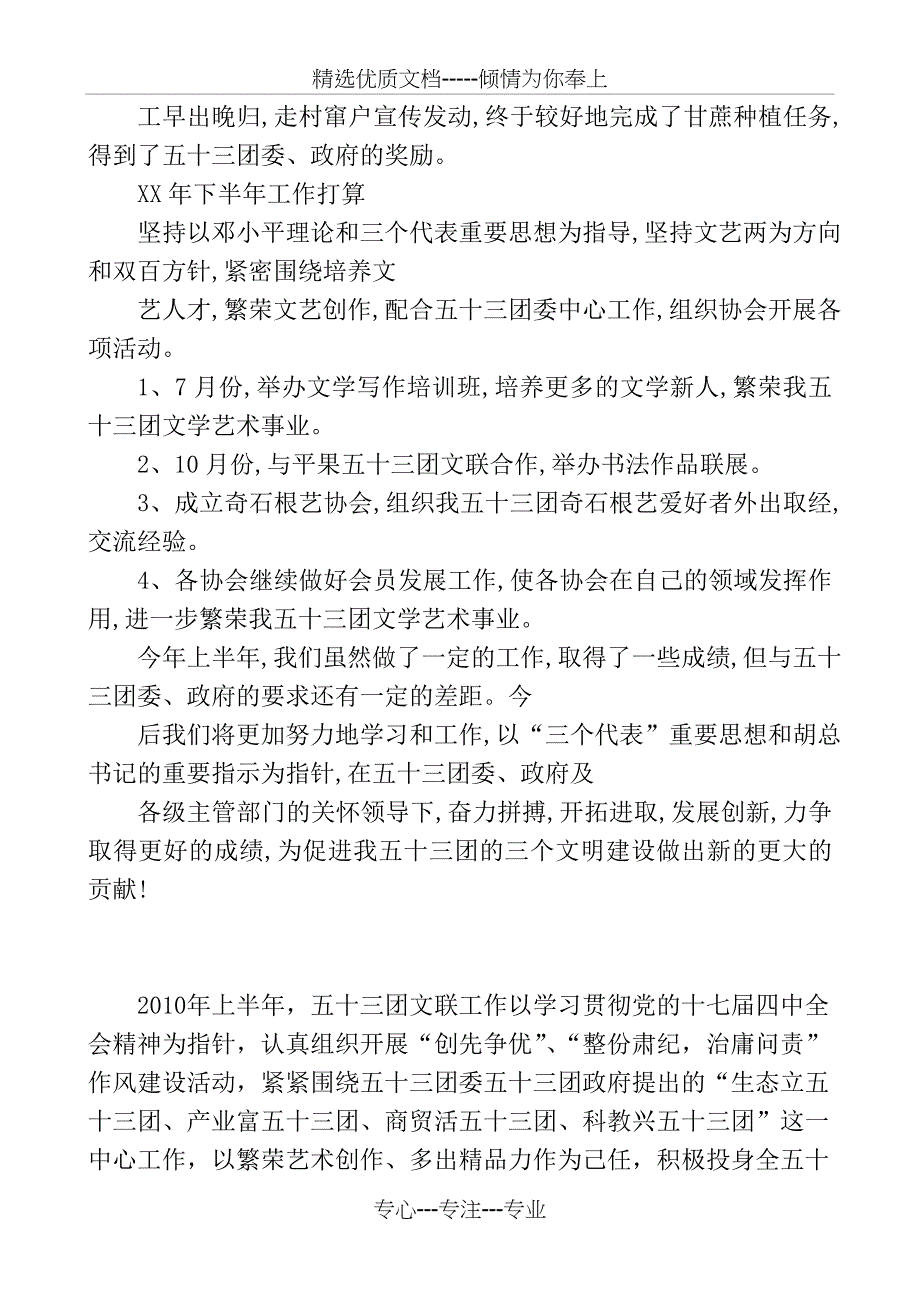 精选优质文档-----倾情为你奉上

工早出晚归,走村窜户宣传发动,终于较好地完成了甘蔗种植任务,得到了五十三团委、政府的奖励。

XX年下半年工作打算

坚持以邓小平理论和三个代表重要思想为指导,坚持文艺两为方向和双百方针,紧密围绕培养文

艺人才,繁荣文艺创作,配合五十三团委中心工作,组织协会开展各项活动。

1、7月份,举办文学写作培训班,培养更多的文学新人,繁荣我五十三团文学艺术事业。

2、10月份,与平果五十三团文联合作,举办书法作品联展。

3、成立奇石根艺协会,组织我五十三团奇石根艺爱好者外出取经,交流经验。

4、各协会继续做好会员发展工作,使各协会在自己的领域发挥作用,进一步繁荣我五十三团文学艺术事业。

今年上半年,我们虽然做了一定的工作,取得了一些成绩,但与五十三团委、政府的要求还有一定的差距。今

后我们将更加努力地学习和工作,以“三个代表”重要思想和胡总书记的重要指示为指针,在五十三团委、政府及

各级主管部门的关怀领导下,奋力拼搏,开拓进取,发展创新,力争取得更好的成绩,为促进我五十三团的三个文明建设做出新的更大的贡献!

2010年上半年,五十三团文联工作以学习贯彻党的十七届四中全会精神为指针,认真组织开展“创先争优”、“整份肃纪,治庸问责”作风建设活动,紧紧围绕五十三团委五十三团政府提出的“生态立五十三团、产业富五十三团、商贸活五十三团、科教兴五十三团”这一中心工作,以繁荣艺术创作、多出精品力作为己任,积极投身全五十

专心---专注---专业